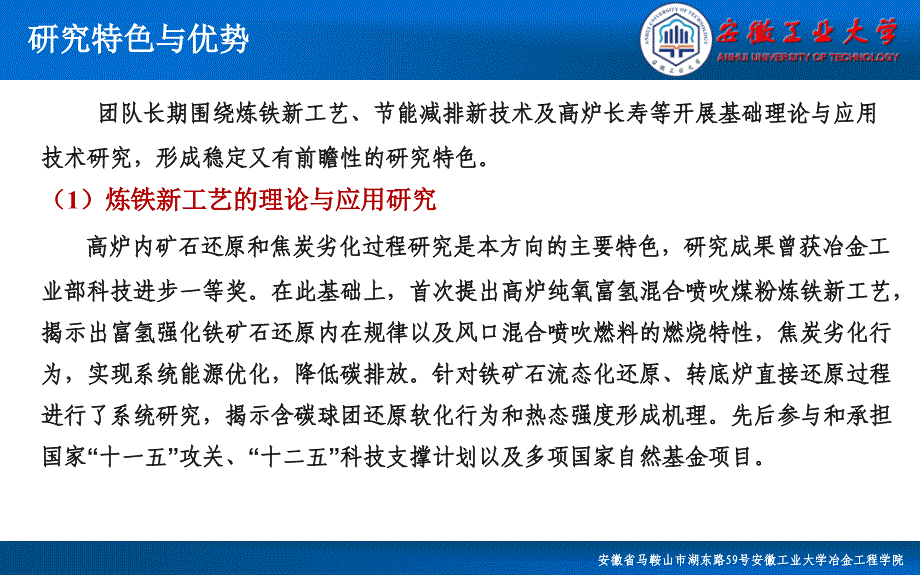 研究特色与优势

安徽工业大学
ANHUI UNIVERSITY OF TECHNOLOGY

团队长期围绕炼铁新工艺、节能减排新技术及高炉长寿等开展基础理论与应用技术研究，形成稳定又有前瞻性的研究特色。

（1）炼铁新工艺的理论与应用研究

高炉内矿石还原和焦炭劣化过程研究是本方向的主要特色，研究成果曾获冶金工业部科技进步一等奖。在此基础上，首次提出高炉纯氧富氢混合喷吹煤粉炼铁新工艺，揭示出富氢强化铁矿石还原内在规律以及风口混合喷吹燃料的燃烧特性，焦炭劣化行为，实现系统能源优化，降低碳排放。针对铁矿石流态化还原、转底炉直接还原过程进行了系统研究，揭示含碳球团还原软化行为和热态强度形成机理。先后参与和承担国家“十一五”攻关、“十二五”科技支撑计划以及多项国家自然基金项目。

安徽省马鞍山市湖东路59号安徽工业大学冶金工程学院